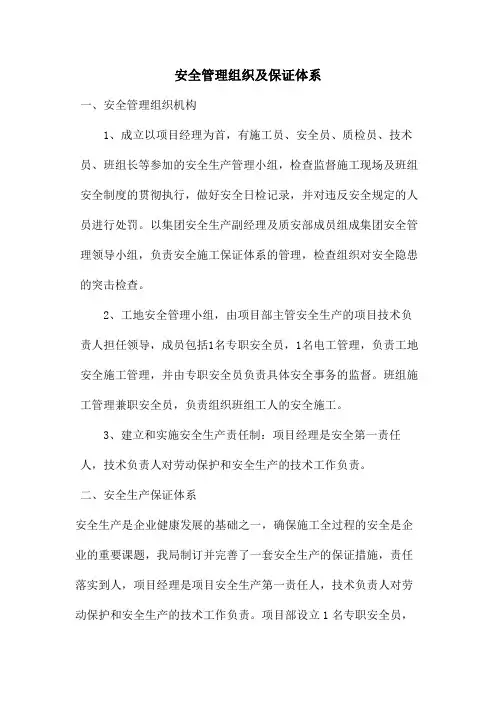 安全管理组织及保证体系

一、安全管理组织机构

1、成立以项目经理为首，有施工员、安全员、质检员、技术员、班组长等参加的安全生产管理小组，检查监督施工现场及班组安全制度的贯彻执行，做好安全日检记录，并对违反安全规定的人员进行处罚。以集团安全生产副经理及质安部成员组成集团安全管理领导小组，负责安全施工保证体系的管理，检查组织对安全隐患的突击检查。

2、工地安全管理小组，由项目部主管安全生产的项目技术负责人担任领导，成员包括1名专职安全员，1名电工管理，负责工地安全施工管理，并由专职安全员负责具体安全事务的监督。班组施工管理兼职安全员，负责组织班组工人的安全施工。

3、建立和实施安全生产责任制：项目经理是安全第一责任人，技术负责人对劳动保护和安全生产的技术工作负责。

二、安全生产保证体系

安全生产是企业健康发展的基础之一，确保施工全过程的安全是企业的重要课题，我局制订并完善了一套安全生产的保证措施，责任落实到人，项目经理是项目安全生产第一责任人，技术负责人对劳动保护和安全生产的技术工作负责。项目部设立 1 名专职安全员，